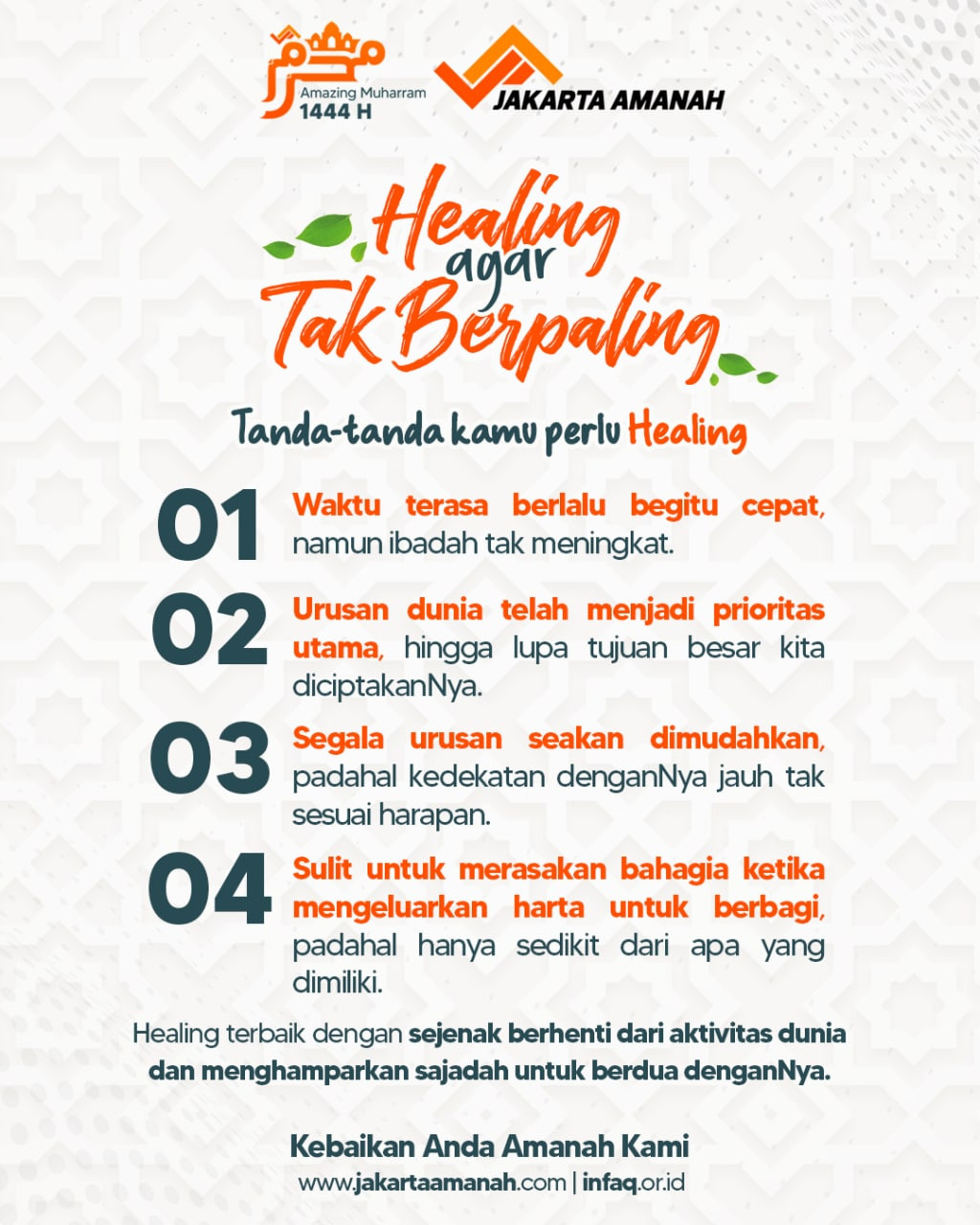 Amazing Muharram
1444 H

JAKARTA AMANAH

Healing agar Tak Berpaling

Tanda-tanda kamu perlu Healing

01 Waktu terasa berlalu begitu cepat, namun ibadah tak meningkat.

02 Urusan dunia telah menjadi prioritas utama, hingga lupa tujuan besar kita diciptakanNya.

03 Segala urusan seakan dimudahkan, padahal kedekatan denganNya jauh tak sesuai harapan.

04 Sulit untuk merasakan bahagia ketika mengeluarkan harta untuk berbagi, padahal hanya sedikit dari apa yang dimiliki.

Healing terbaik dengan sejenak berhenti dari aktivitas dunia dan menghamparkan sajadah untuk berdua denganNya.

Kebaikan Anda Amanah Kami
www.jakartaamanah.com | infaq.or.id